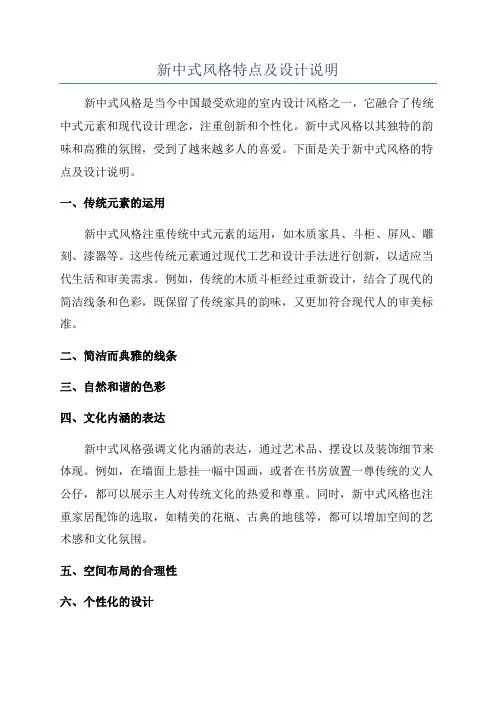 新中式风格特点及设计说明

新中式风格是当今中国最受欢迎的室内设计风格之一，它融合了传统中式元素和现代设计理念，注重创新和个性化。新中式风格以其独特的韵味和高雅的氛围，受到了越来越多人的喜爱。下面是关于新中式风格的特点及设计说明。

一、传统元素的运用

新中式风格注重传统中式元素的运用，如木质家具、斗柜、屏风、雕刻、漆器等。这些传统元素通过现代工艺和设计手法进行创新，以适应当代生活和审美需求。例如，传统的木质斗柜经过重新设计，结合了现代的简洁线条和色彩，既保留了传统家具的韵味，又更加符合现代人的审美标准。

二、简洁而典雅的线条

三、自然和谐的色彩

四、文化内涵的表达

新中式风格强调文化内涵的表达，通过艺术品、摆设以及装饰细节来体现。例如，在墙面上悬挂一幅中国画，或者在书房放置一尊传统的文人公仔，都可以展示主人对传统文化的热爱和尊重。同时，新中式风格也注重家居配饰的选取，如精美的花瓶、古典的地毯等，都可以增加空间的艺术感和文化氛围。

五、空间布局的合理性

六、个性化的设计